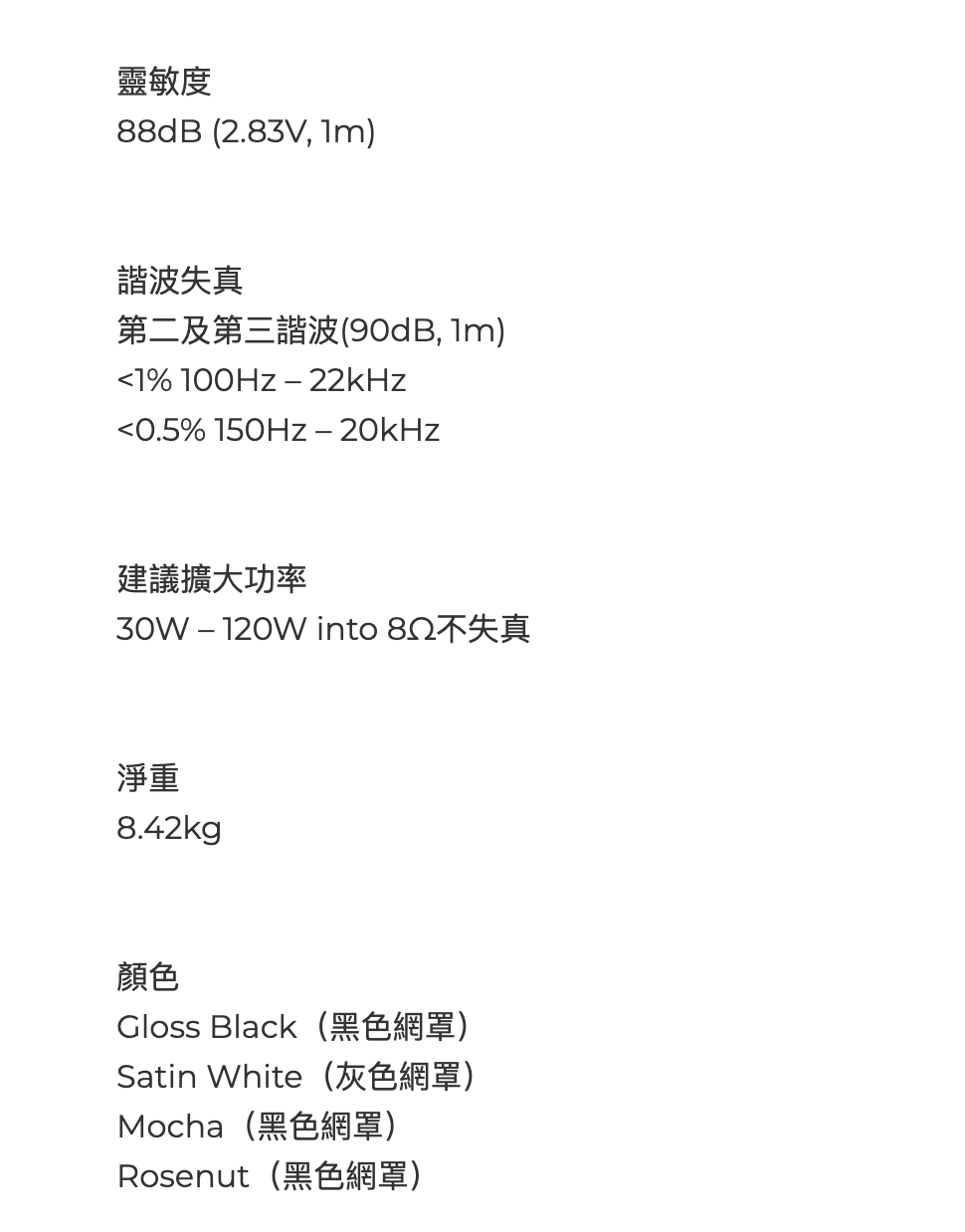 靈敏度
88dB (2.83V, 1m)

諧波失真
第二及第三諧波(90dB, 1m)
<1% 100Hz – 22kHz
<0.5% 150Hz – 20kHz

建議擴大功率
30W – 120W into 8Ω不失真

淨重
8.42kg

顏色
Gloss Black（黑色網罩）
Satin White（灰色網罩）
Mocha（黑色網罩）
Rosenut（黑色網罩）